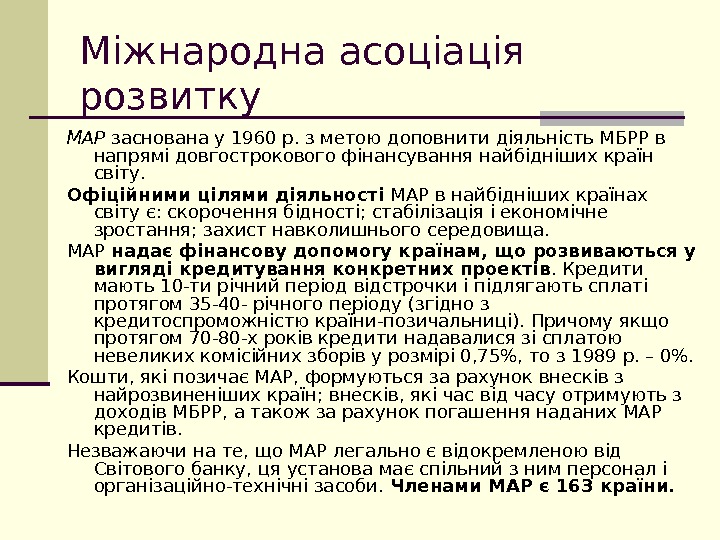 Міжнародна асоціація розвитку

МАР заснована у 1960 р. з метою доповнити діяльність МБРР в напрямі довгострокового фінансування найбідніших країн світу.

Офіційними цілями діяльності МАР в найбідніших країнах світу є: скорочення бідності; стабілізація і економічне зростання; захист навколишнього середовища.

МАР надає фінансову допомогу країнам, що розвиваються у вигляді кредитування конкретних проектів. Кредити мають 10-ти річний період відстрочки і підлягають сплаті протягом 35-40- річного періоду (згідно з кредитоспроможністю країни-позичальниці). Причому якщо протягом 70-80-х років кредити надавалися зі сплатою невеликих комісійних зборів у розмірі 0,75%, то з 1989 р. – 0%.

Кошти, які позичає МАР, формуються за рахунок внесків з найрозвиненіших країн; внесків, які час від часу отримують з доходів МБРР, а також за рахунок погашення наданих МАР кредитів.

Незважаючи на те, що МАР легально є відокремленою від Світового банку, ця установа має спільний з ним персонал і організаційно-технічні засоби. Членами МАР є 163 країни.